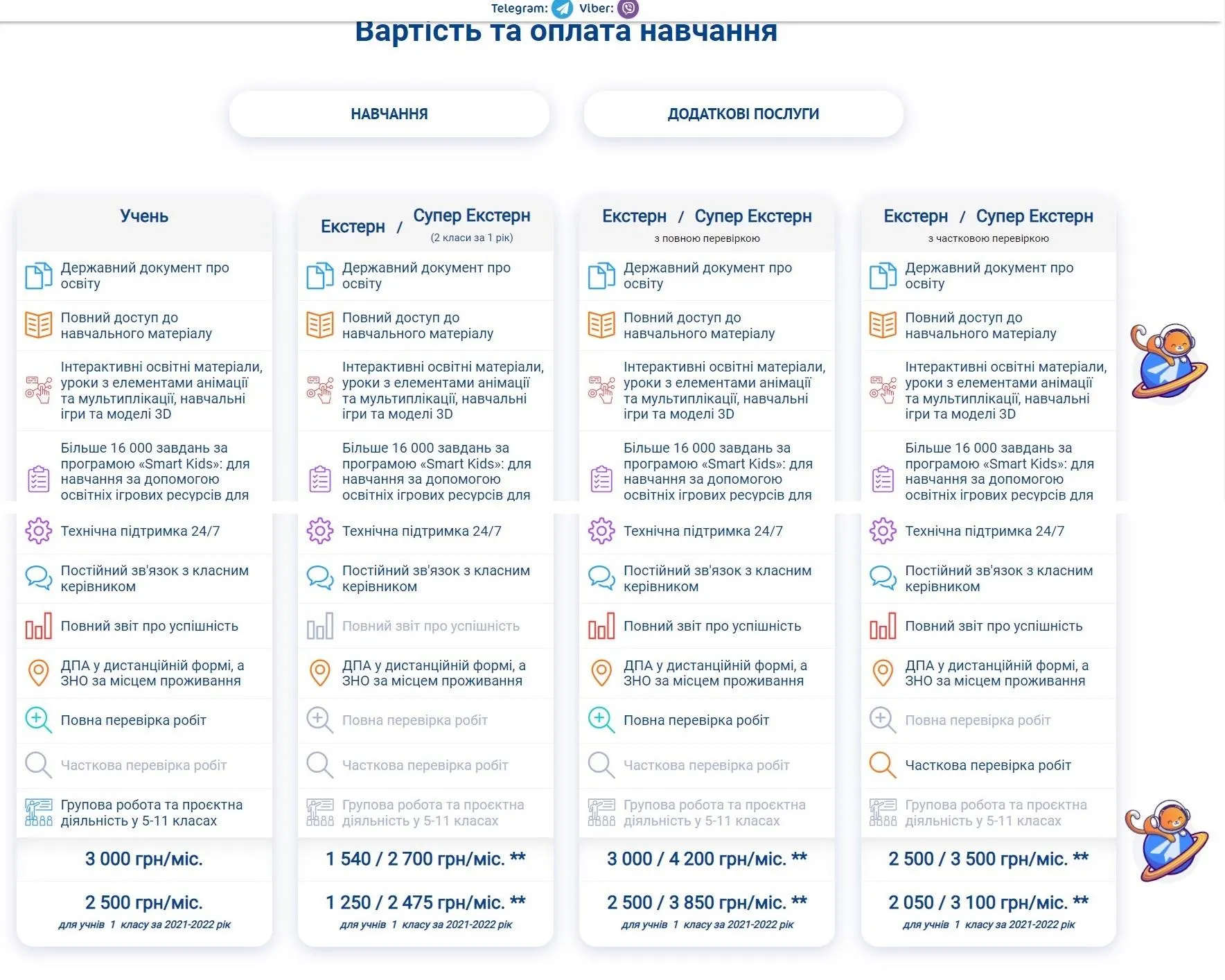 Telegram: Viber:

Вартість та оплата навчання

НАВЧАННЯ

ДОДАТКОВІ ПОСЛУГИ

Учень

Державний документ про освіту

Повний доступ до навчального матеріалу

Інтерактивні освітні матеріали, уроки з елементами анімації та мультиплікації, навчальні ігри та моделі 3D

Більше 16 000 завдань за програмою «Smart Kids»: для навчання за допомогою освітніх ігрових ресурсів для

Технічна підтримка 24/7

Постійний зв'язок з класним керівником

Повний звіт про успішність

ДПА у дистанційній формі, а ЗНО за місцем проживання

Повна перевірка робіт

Часткова перевірка робіт

Групова робота та проєктна діяльність у 5-11 класах

3 000 грн/міс.

2 500 грн/міс.
для учнів 1 класу за 2021-2022 рік

Екстерн / Супер Екстерн
(2 класи за 1 рік)

Державний документ про освіту

Повний доступ до навчального матеріалу

Інтерактивні освітні матеріали, уроки з елементами анімації та мультиплікації, навчальні ігри та моделі 3D

Більше 16 000 завдань за програмою «Smart Kids»: для навчання за допомогою освітніх ігрових ресурсів для

Технічна підтримка 24/7

Постійний зв'язок з класним керівником

Повний звіт про успішність

ДПА у дистанційній формі, а ЗНО за місцем проживання

Повна перевірка робіт

Часткова перевірка робіт

Групова робота та проєктна діяльність у 5-11 класах

1 540 / 2 700 грн/міс. **

1 250 / 2 475 грн/міс. **
для учнів 1 класу за 2021-2022 рік

Екстерн / Супер Екстерн
з повною перевіркою

Державний документ про освіту

Повний доступ до навчального матеріалу

Інтерактивні освітні матеріали, уроки з елементами анімації та мультиплікації, навчальні ігри та моделі 3D

Більше 16 000 завдань за програмою «Smart Kids»: для навчання за допомогою освітніх ігрових ресурсів для

Технічна підтримка 24/7

Постійний зв'язок з класним керівником

Повний звіт про успішність

ДПА у дистанційній формі, а ЗНО за місцем проживання

Повна перевірка робіт

Часткова перевірка робіт

Групова робота та проєктна діяльність у 5-11 класах

3 000 / 4 200 грн/міс. **

2 500 / 3 850 грн/міс. **
для учнів 1 класу за 2021-2022 рік

Екстерн / Супер Екстерн
з частковою перевіркою

Державний документ про освіту

Повний доступ до навчального матеріалу

Інтерактивні освітні матеріали, уроки з елементами анімації та мультиплікації, навчальні ігри та моделі 3D

Більше 16 000 завдань за програмою «Smart Kids»: для навчання за допомогою освітніх ігрових ресурсів для

Технічна підтримка 24/7

Постійний зв'язок з класним керівником

Повний звіт про успішність

ДПА у дистанційній формі, а ЗНО за місцем проживання

Повна перевірка робіт

Часткова перевірка робіт

Групова робота та проєктна діяльність у 5-11 класах

2 500 / 3 500 грн/міс. **

2 050 / 3 100 грн/міс. **
для учнів 1 класу за 2021-2022 рік